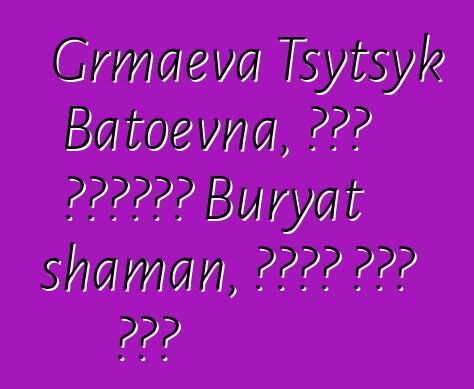 Grmaeva Tsytsyk Batoevna, ??? ?????? Buryat shaman, ???? ??? ???